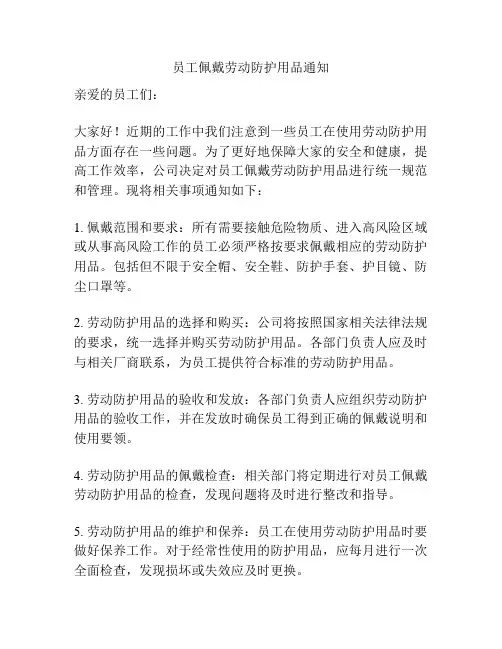 员工佩戴劳动防护用品通知

亲爱的员工们：

大家好！近期的工作中我们注意到一些员工在使用劳动防护用品方面存在一些问题。为了更好地保障大家的安全和健康，提高工作效率，公司决定对员工佩戴劳动防护用品进行统一规范和管理。现将相关事项通知如下：

1. 佩戴范围和要求：所有需要接触危险物质、进入高风险区域或从事高风险工作的员工必须严格按要求佩戴相应的劳动防护用品。包括但不限于安全帽、安全鞋、防护手套、护目镜、防尘口罩等。

2. 劳动防护用品的选择和购买：公司将按照国家相关法律法规的要求，统一选择并购买劳动防护用品。各部门负责人应及时与相关厂商联系，为员工提供符合标准的劳动防护用品。

3. 劳动防护用品的验收和发放：各部门负责人应组织劳动防护用品的验收工作，并在发放时确保员工得到正确的佩戴说明和使用要领。

4. 劳动防护用品的佩戴检查：相关部门将定期进行对员工佩戴劳动防护用品的检查，发现问题将及时进行整改和指导。

5. 劳动防护用品的维护和保养：员工在使用劳动防护用品时要做好保养工作。对于经常性使用的防护用品，应每月进行一次全面检查，发现损坏或失效应及时更换。